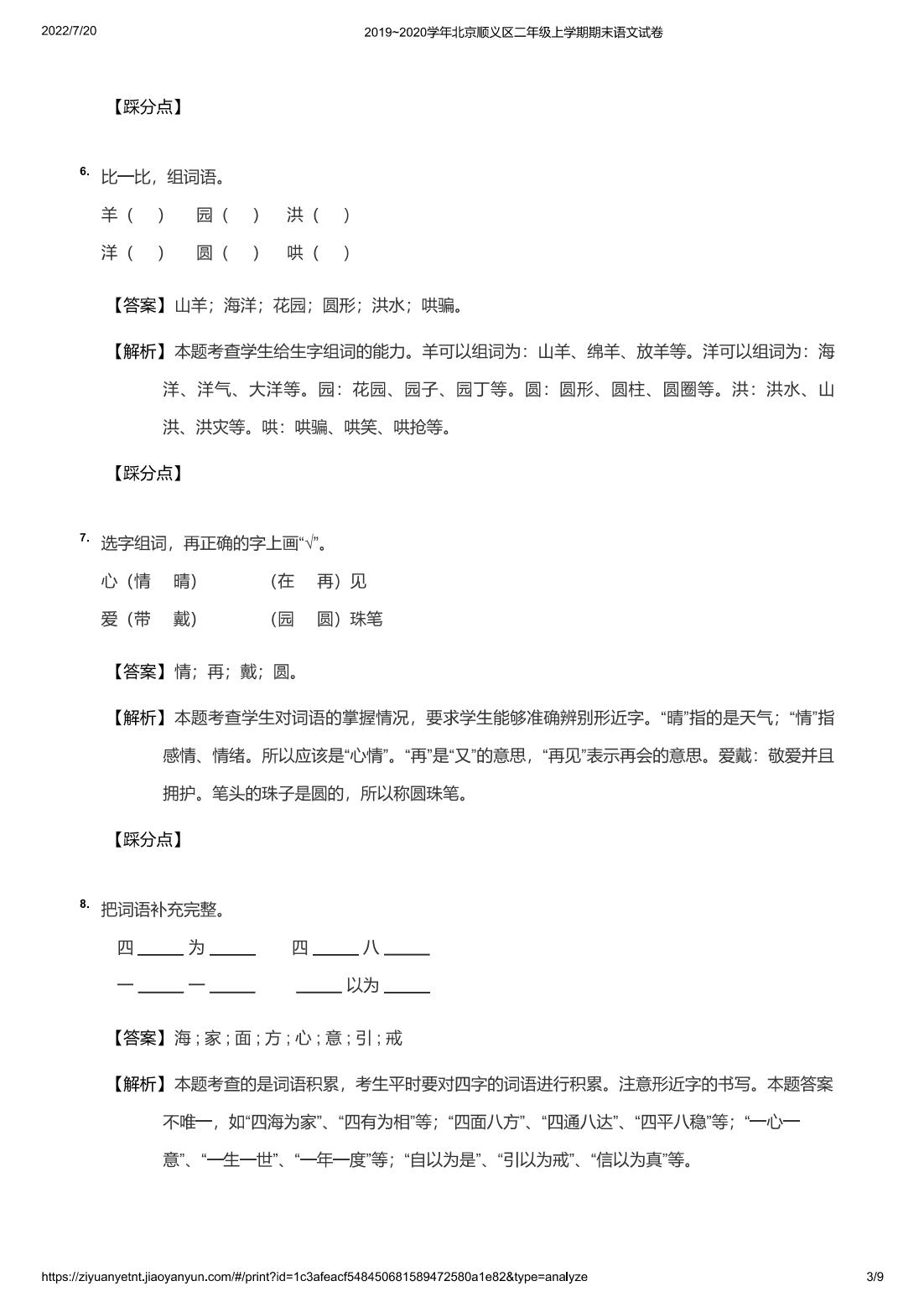 2022/7/20 2019~2020学年北京顺义区二年级上学期期末语文试卷

【踩分点】

6. 比一比，组词语。

羊（ ） 园（ ） 洪（ ）

洋（ ） 圆（ ） 哄（ ）

【答案】山羊；海洋；花园；圆形；洪水；哄骗。

【解析】本题考查学生给生字组词的能力。羊可以组词为：山羊、绵羊、放羊等。洋可以组词为：海洋、洋气、大洋等。园：花园、园子、园丁等。圆：圆形、圆柱、圆圈等。洪：洪水、山洪、洪灾等。哄：哄骗、哄笑、哄抢等。

【踩分点】

7. 选字组词，再正确的字上画“√”。

心（情 晴） （在 再）见

爱（带 戴） （园 圆）珠笔

【答案】情；再；戴；圆。

【解析】本题考查学生对词语的掌握情况，要求学生能够准确辨别形近字。“晴”指的是天气；“情”指感情、情绪。所以应该是“心情”。“再”是“又”的意思，“再见”表示再会的意思。爱戴：敬爱并且拥护。笔头的珠子是圆的，所以称圆珠笔。

【踩分点】

8. 把词语补充完整。

四 ____ 为 ____ 四 ____ 八 ____

一 ____ 一 ____ ____ 以为 ____

【答案】海；家；面；方；心；意；引；戒

【解析】本题考查的是词语积累，考生平时要对四字的词语进行积累。注意形近字的书写。本题答案不唯一，如“四海为家”、“四有为相”等；“四面八方”、“四通八达”、“四平八稳”等；“一心一意”、“一生一世”、“一年一度”等；“自以为是”、“引以为戒”、“信以为真”等。

https://ziyuanyetnt.jiaoyanyun.com/#/print?id=1c3afeacf548450681589472580a1e82&type=analyze 3/9